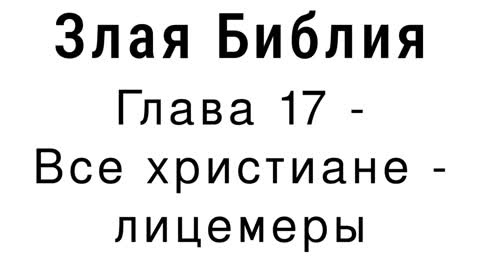 Злая Библия

Глава 17 - Все христиане - лицемеры